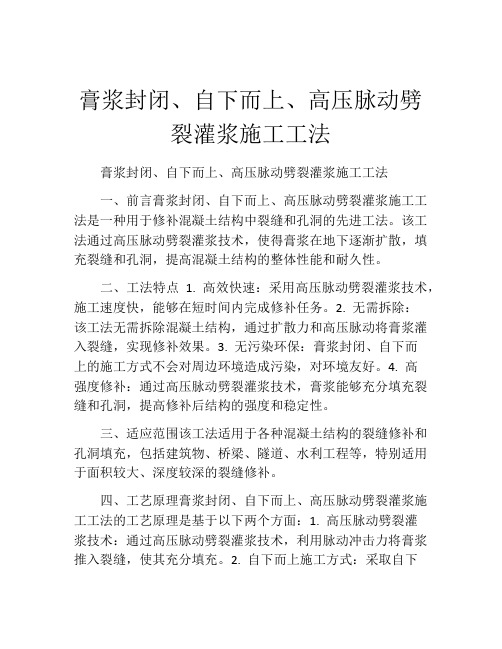 膏浆封闭、自下而上、高压脉动劈裂灌浆施工工法

膏浆封闭、自下而上、高压脉动劈裂灌浆施工工法

一、前言膏浆封闭、自下而上、高压脉动劈裂灌浆施工工法是一种用于修补混凝土结构中裂缝和孔洞的先进工法。该工法通过高压脉动劈裂灌浆技术，使得膏浆在地下逐渐扩散，填充裂缝和孔洞，提高混凝土结构的整体性能和耐久性。

二、工法特点 1. 高效快速：采用高压脉动劈裂灌浆技术，施工速度快，能够在短时间内完成修补任务。2. 无需拆除：该工法无需拆除混凝土结构，通过扩散力和高压脉动将膏浆灌入裂缝，实现修补效果。3. 无污染环保：膏浆封闭、自下而上的施工方式不会对周边环境造成污染，对环境友好。4. 高强度修补：通过高压脉动劈裂灌浆技术，膏浆能够充分填充裂缝和孔洞，提高修补后结构的强度和稳定性。

三、适应范围该工法适用于各种混凝土结构的裂缝修补和孔洞填充，包括建筑物、桥梁、隧道、水利工程等，特别适用于面积较大、深度较深的裂缝修补。

四、工艺原理膏浆封闭、自下而上、高压脉动劈裂灌浆施工工法的工艺原理是基于以下两个方面：1. 高压脉动劈裂灌浆技术：通过高压脉动劈裂灌浆技术，利用脉动冲击力将膏浆推入裂缝，使其充分填充。2. 自下而上施工方式：采取自下